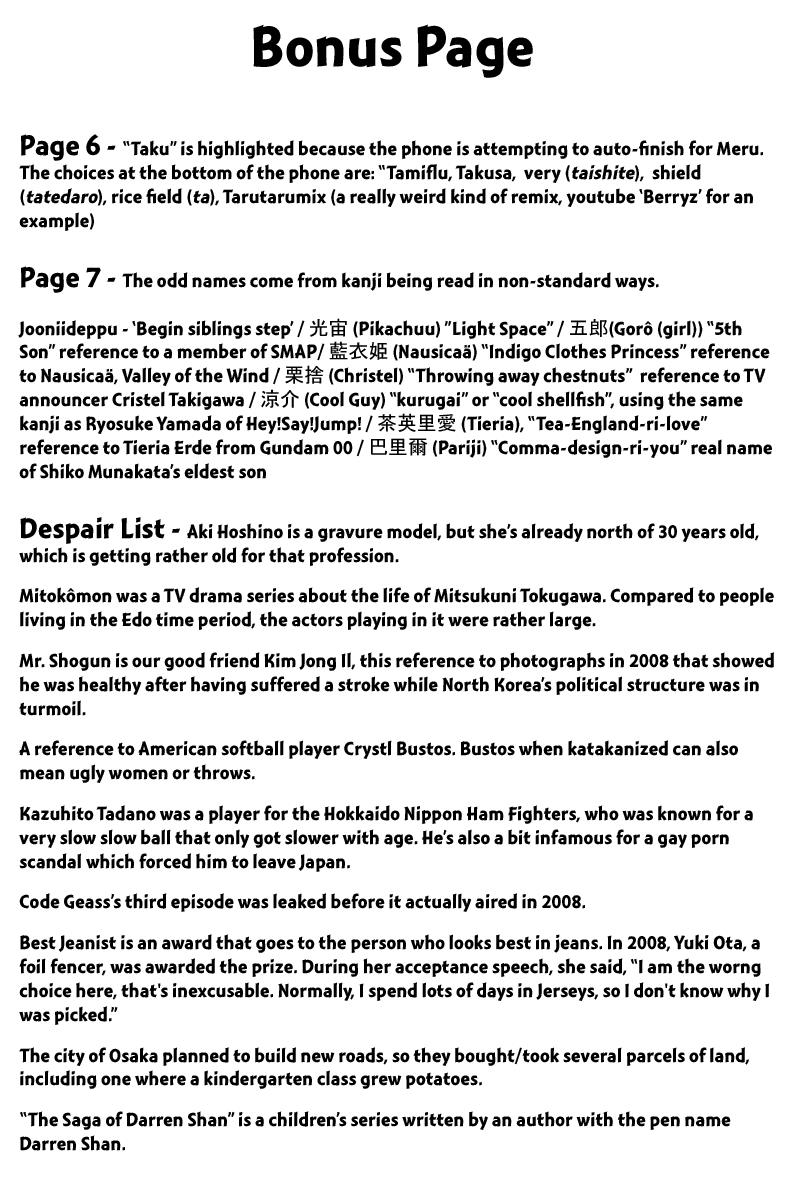 Bonus Page

Page 6 - "Taku" is highlighted because the phone is attempting to auto-finish for Meru. The choices at the bottom of the phone are: "Tamiflu, Takusa, very (taishite), shield (tatedaro), rice field (ta), Tarutarumix (a really weird kind of remix, youtube 'Berryz' for an example)

Page 7 - The odd names come from kanji being read in non-standard ways.

Jooniideppu - 'Begin siblings step' / 光宙 (Pikachuu) "Light Space" / 五郎(Gorô (girl)) "5th Son" reference to a member of SMAP/ 藍衣姫 (Nausicaä) "Indigo Clothes Princess" reference to Nausicaä, Valley of the Wind / 栗捨 (Christel) "Throwing away chestnuts" reference to TV announcer Cristel Takigawa / 涼介 (Cool Guy) "kurugai" or "cool shellfish", using the same kanji as Ryosuke Yamada of Hey!Say!Jump! / 茶英里愛 (Tieria), "Tea-England-ri-love" reference to Tieria Erde from Gundam 00 / 巴里爾 (Pariji) "Comma-design-ri-you" real name of Shiko Munakata's eldest son

Despair List - Aki Hoshino is a gravure model, but she's already north of 30 years old, which is getting rather old for that profession.

Mitokômon was a TV drama series about the life of Mitsukuni Tokugawa. Compared to people living in the Edo time period, the actors playing in it were rather large.

Mr. Shogun is our good friend Kim Jong Il, this reference to photographs in 2008 that showed he was healthy after having suffered a stroke while North Korea's political structure was in turmoil.

A reference to American softball player Crystl Bustos. Bustos when katakanized can also mean ugly women or throws.

Kazuhito Tadano was a player for the Hokkaido Nippon Ham Fighters, who was known for a very slow slow ball that only got slower with age. He's also a bit infamous for a gay porn scandal which forced him to leave Japan.

Code Geass's third episode was leaked before it actually aired in 2008.

Best Jeanist is an award that goes to the person who looks best in jeans. In 2008, Yuki Ota, a foil fencer, was awarded the prize. During her acceptance speech, she said, "I am the worng choice here, that's inexcusable. Normally, I spend lots of days in Jerseys, so I don't know why I was picked."

The city of Osaka planned to build new roads, so they bought/took several parcels of land, including one where a kindergarten class grew potatoes.

"The Saga of Darren Shan" is a children's series written by an author with the pen name Darren Shan.